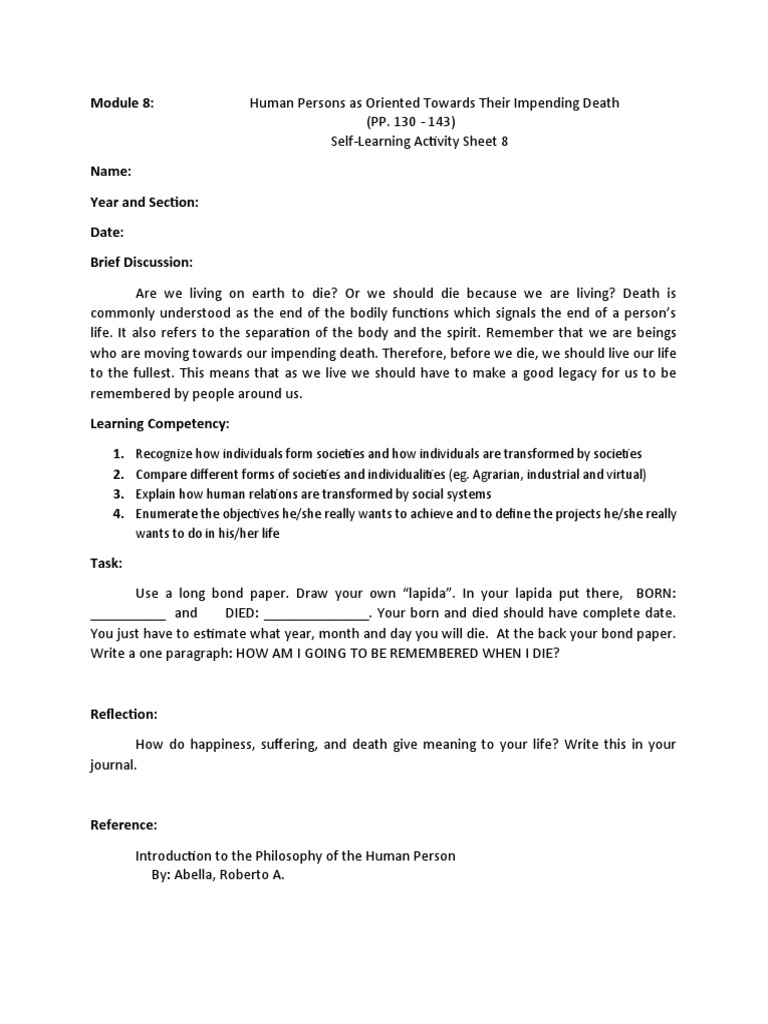 Module 8: Human Persons as Oriented Towards Their Impending Death
(PP. 130 - 143)
Self-Learning Activity Sheet 8

Name:

Year and Section:

Date:

Brief Discussion:

Are we living on earth to die? Or we should die because we are living? Death is commonly understood as the end of the bodily functions which signals the end of a person's life. It also refers to the separation of the body and the spirit. Remember that we are beings who are moving towards our impending death. Therefore, before we die, we should live our life to the fullest. This means that as we live we should have to make a good legacy for us to be remembered by people around us.

Learning Competency:

1. Recognize how individuals form societies and how individuals are transformed by societies
2. Compare different forms of societies and individualities (eg. Agrarian, industrial and virtual)
3. Explain how human relations are transformed by social systems
4. Enumerate the objectives he/she really wants to achieve and to define the projects he/she really wants to do in his/her life

Task:

Use a long bond paper. Draw your own "lapida". In your lapida put there, BORN: ___________ and DIED: _______________. Your born and died should have complete date. You just have to estimate what year, month and day you will die. At the back your bond paper. Write a one paragraph: HOW AM I GOING TO BE REMEMBERED WHEN I DIE?

Reflection:

How do happiness, suffering, and death give meaning to your life? Write this in your journal.

Reference:

Introduction to the Philosophy of the Human Person
By: Abella, Roberto A.